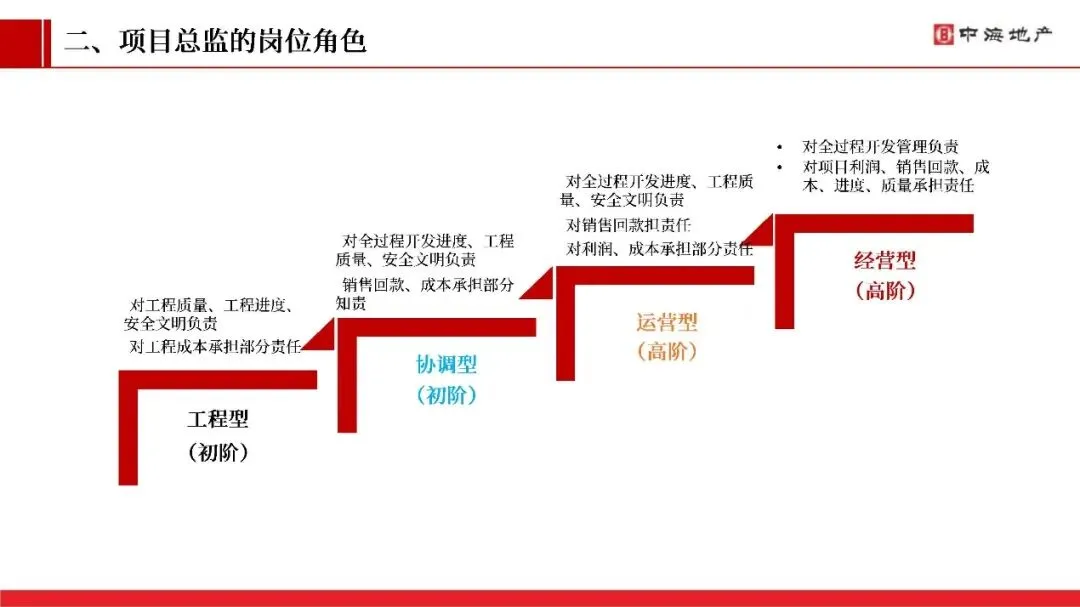 二、项目总监的岗位角色

中海地产

对工程质量、工程进度、安全文明负责

对工程成本承担部分责任

工程型
(初阶)

对全过程开发进度、工程质量、安全文明负责

销售回款、成本承担部分知责

协调型
(初阶)

对全过程开发进度、工程质量、安全文明负责

对销售回款担责任

对利润、成本承担部分责任

运营型
(高阶)

• 对全过程开发管理负责
• 对项目利润、销售回款、成本、进度、质量承担责任

经营型
(高阶)